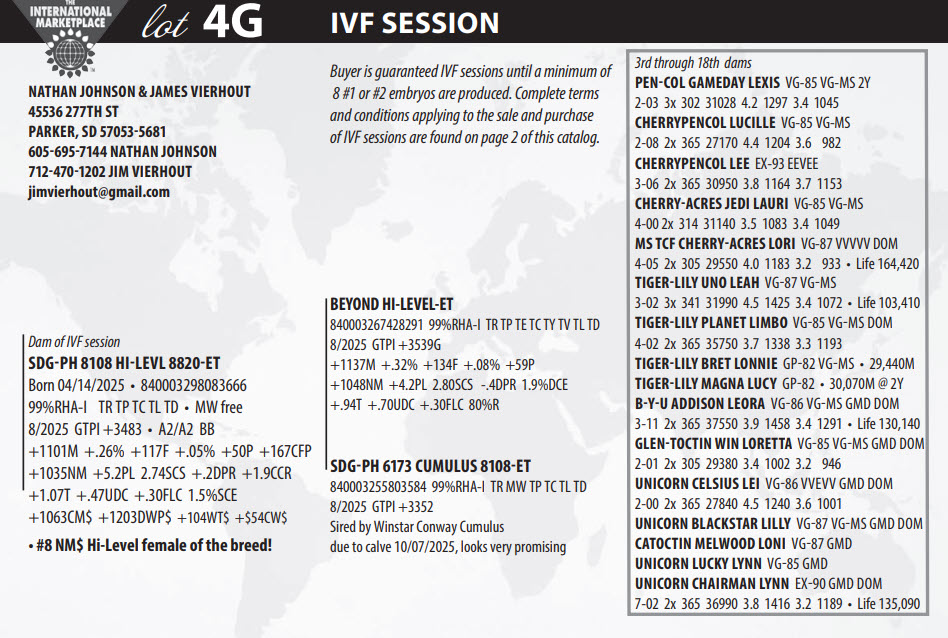 THE INTERNATIONAL MARKETPLACE

lot 4G

IVF SESSION

NATHAN JOHNSON & JAMES VIERHOUT
45536 277TH ST
PARKER, SD 57053-5681
605-695-7144 NATHAN JOHNSON
712-470-1202 JIM VIERHOUT
jimvierhout@gmail.com

Dam of IVF session
SDG-PH 8108 HI-LEVL 8820-ET
Born 04/14/2025 • 840003298083666
99%RHA-I TR TP TC TL TD • MW free
8/2025 GTPI +3483 • A2/A2 BB
+1101M +.26% +117F +.05% +50P +167CFP
+1035NM +5.2PL 2.74SCS +.2DPR +1.9CCR
+1.07T +.47UDC +.30FLC 1.5%SCE
+1063CM$ +1203DWP$ +104WT$ +$54CW$

• #8 NM$ Hi-Level female of the breed!

Buyer is guaranteed IVF sessions until a minimum of 8 #1 or #2 embryos are produced. Complete terms and conditions applying to the sale and purchase of IVF sessions are found on page 2 of this catalog.

BEYOND HI-LEVEL-ET
840003267428291 99%RHA-I TR TP TE TC TY TV TL TD
8/2025 GTPI +3539G
+1137M +.32% +134F +.08% +59P
+1048NM +4.2PL 2.80SCS -.4DPR 1.9%DCE
+.94T +.70UDC +.30FLC 80%R

SDG-PH 6173 CUMULUS 8108-ET
840003255803584 99%RHA-I TR MW TP TC TL TD
8/2025 GTPI +3352
Sired by Winstar Conway Cumulus
due to calve 10/07/2025, looks very promising

3rd through 18th dams
PEN-COL GAMEDAY LEXIS VG-85 VG-MS 2Y
2-03 3x 302 31028 4.2 1297 3.4 1045
CHERRYPENCOL LUCILLE VG-85 VG-MS
2-08 2x 365 27170 4.4 1204 3.6 982
CHERRYPENCOL LEE EX-93 EEVEE
3-06 2x 365 30950 3.8 1164 3.7 1153
CHERRY-ACRES JEDI LAURI VG-85 VG-MS
4-00 2x 314 31140 3.5 1083 3.4 1049
MS TCF CHERRY-ACRES LORI VG-87 VVVVV DOM
4-05 2x 305 29550 4.0 1183 3.2 933 • Life 164,420
TIGER-LILY UNO LEAH VG-87 VG-MS
3-02 3x 341 31990 4.5 1425 3.4 1072 • Life 103,410
TIGER-LILY PLANET LIMBO VG-85 VG-MS DOM
4-02 2x 365 35750 3.7 1338 3.3 1193
TIGER-LILY BRET LONNIE GP-82 VG-MS • 29,440M
TIGER-LILY MAGNA LUCY GP-82 • 30,070M @ 2Y
B-Y-U ADDISON LEORA VG-86 VG-MS GMD DOM
3-11 2x 365 37550 3.9 1458 3.4 1291 • Life 130,140
GLEN-TOCTIN WIN LORETTA VG-85 VG-MS GMD DOM
2-01 2x 305 29380 3.4 1002 3.2 946
UNICORN CELSIUS LEI VG-86 VVEVV GMD DOM
2-00 2x 365 27840 4.5 1240 3.6 1001
UNICORN BLACKSTAR LILLY VG-87 VG-MS GMD DOM
CATOCTIN MELWOOD LONI VG-87 GMD
UNICORN LUCKY LYNN VG-85 GMD
UNICORN CHAIRMAN LYNN EX-90 GMD DOM
7-02 2x 365 36990 3.8 1416 3.2 1189 • Life 135,090